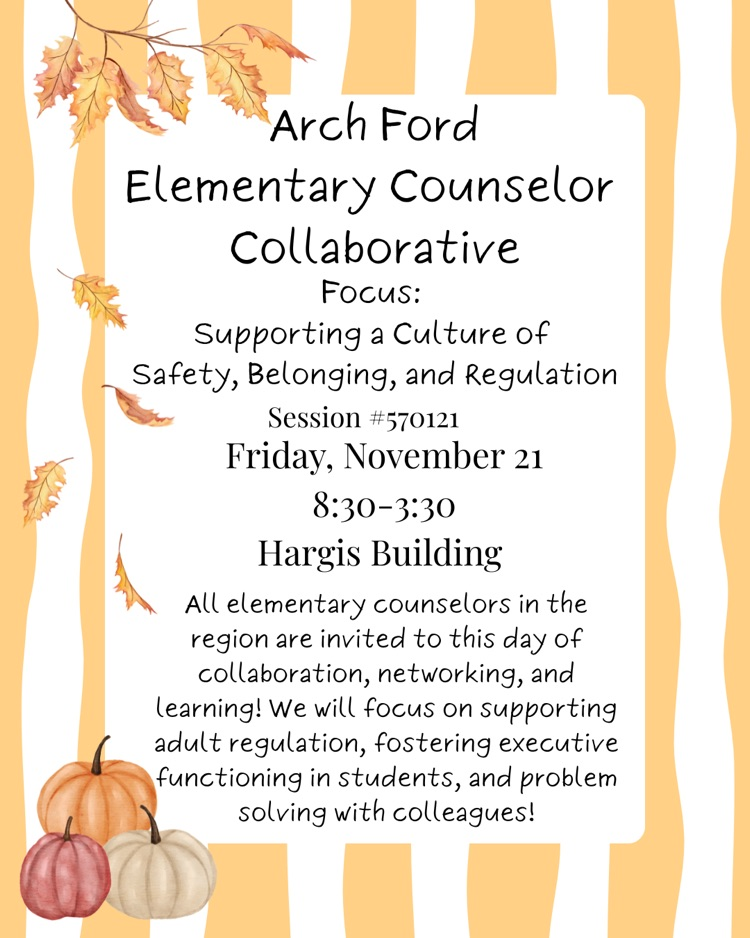 Arch Ford
Elementary Counselor Collaborative

Focus:
Supporting a Culture of Safety, Belonging, and Regulation

Session #570121

Friday, November 21

8:30-3:30

Hargis Building

All elementary counselors in the region are invited to this day of collaboration, networking, and learning! We will focus on supporting adult regulation, fostering executive functioning in students, and problem solving with colleagues!